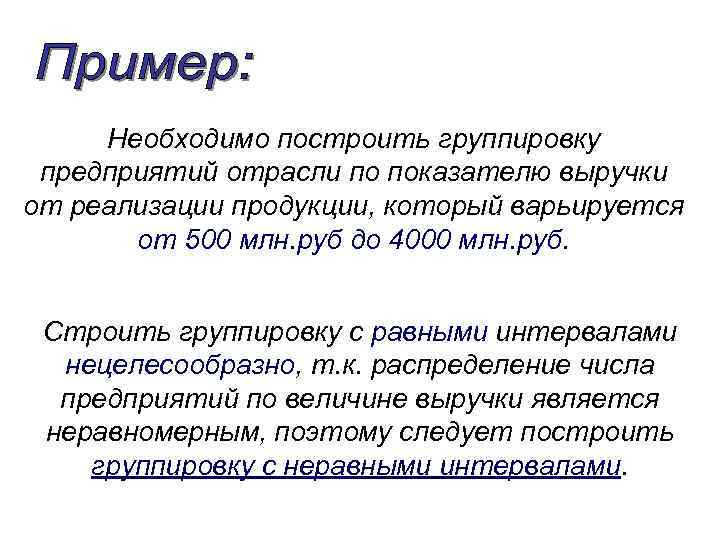 Пример:

Необходимо построить группировку предприятий отрасли по показателю выручки от реализации продукции, который варьируется от 500 млн.руб до 4000 млн.руб.

Строить группировку с равными интервалами нецелесообразно, т.к. распределение числа предприятий по величине выручки является неравномерным, поэтому следует построить группировку с неравными интервалами.